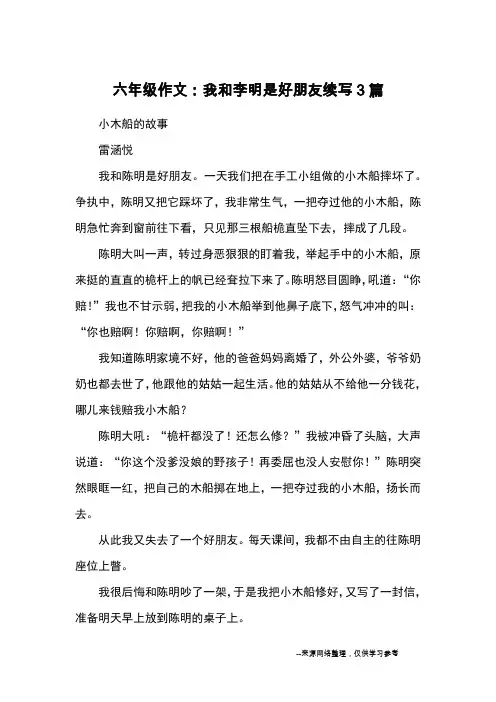 六年级作文：我和李明是好朋友续写3篇

小木船的故事

雷涵悦

我和陈明是好朋友。一天我们把在手工小组做的小木船摔坏了。争执中，陈明又把它踩坏了，我非常生气，一把夺过他的小木船，陈明急忙奔到窗前往下看，只见那三根船桅直坠下去，摔成了几段。

陈明大叫一声，转过身恶狠狠的盯着我，举起手中的小木船，原来挺的直直的桅杆上的帆已经耷拉下来了。陈明怒目圆睁，吼道：“你赔！”我也不甘示弱，把我的小木船举到他鼻子底下，怒气冲冲的叫：“你也赔啊！你赔啊，你赔啊！”

我知道陈明家境不好，他的爸爸妈妈离婚了，外公外婆，爷爷奶奶也都去世了，他跟他的姑姑一起生活。他的姑姑从不给他一分钱花，哪儿来钱赔我小木船？

陈明大吼：“桅杆都没了！还怎么修？”我被冲昏了头脑，大声说道：“你这个没爹没娘的野孩子！再委屈也没人安慰你！”陈明突然眼眶一红，把自己的木船掷在地上，一把夺过我的小木船，扬长而去。

从此我又失去了一个好朋友。每天课间，我都不由自主的往陈明座位上瞥。

我很后悔和陈明吵了一架，于是我把小木船修好，又写了一封信，准备明天早上放到陈明的桌子上。

--来源网络整理，仅供学习参考